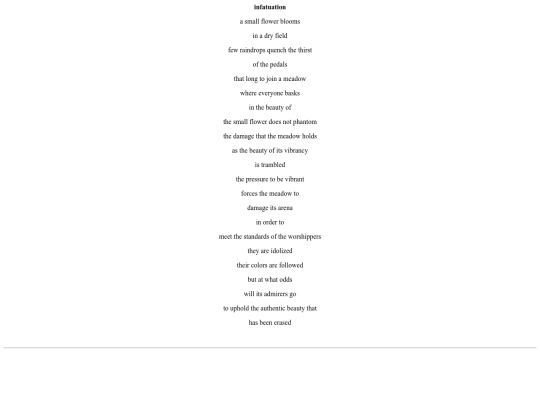 infatuation

a small flower blooms
in a dry field
few raindrops quench the thirst
of the pedals
that long to join a meadow
where everyone basks
in the beauty of
the small flower does not phantom
the damage that the meadow holds
as the beauty of its vibrancy
is trambled
the pressure to be vibrant
forces the meadow to
damage its arena
in order to
meet the standards of the worshippers
they are idolized
their colors are followed
but at what odds
will its admirers go
to uphold the authentic beauty that
has been erased